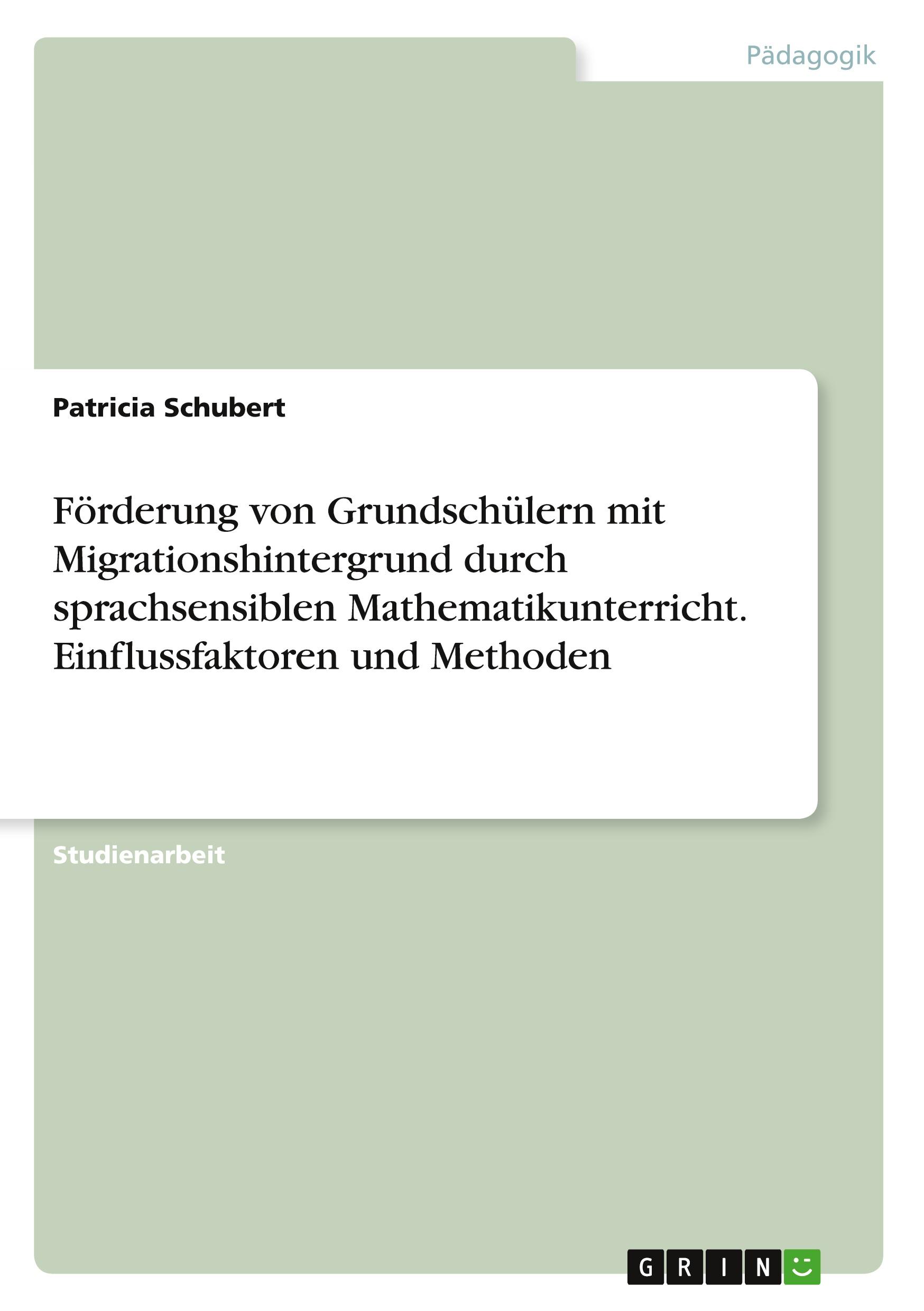 Pädagogik

Patricia Schubert

Förderung von Grundschülern mit Migrationshintergrund durch sprachsensiblen Mathematikunterricht. Einflussfaktoren und Methoden

Studienarbeit

GRIN